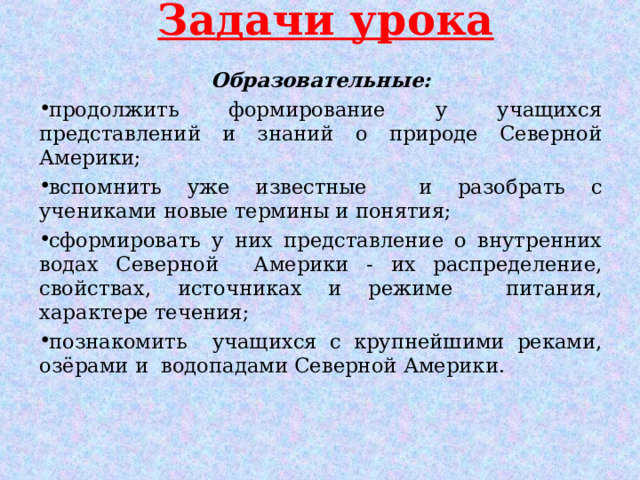 Задачи урока

Образовательные:

•продолжить формирование у учащихся представлений и знаний о природе Северной Америки;

•вспомнить уже известные и разобрать с учениками новые термины и понятия;

•сформировать у них представление о внутренних водах Северной Америки - их распределение, свойствах, источниках и режиме питания, характере течения;

•познакомить учащихся с крупнейшими реками, озёрами и водопадами Северной Америки.